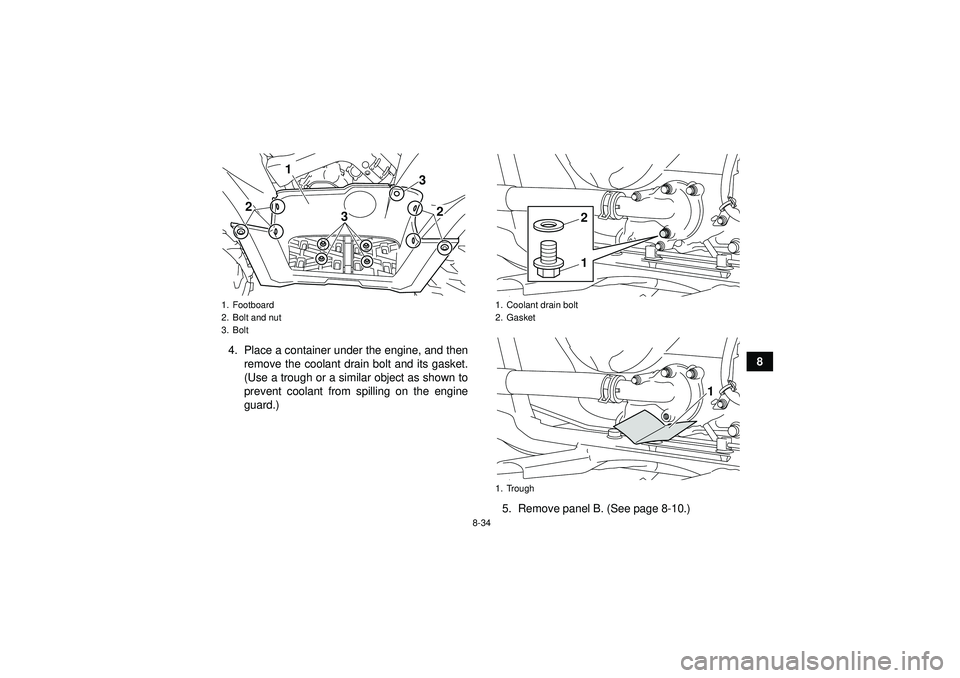 1
3
2
3
2

1. Footboard
2. Bolt and nut
3. Bolt

4. Place a container under the engine, and then remove the coolant drain bolt and its gasket. (Use a trough or a similar object as shown to prevent coolant from spilling on the engine guard.)

2
1

1. Coolant drain bolt
2. Gasket

1

1. Trough

5. Remove panel B. (See page 8-10.)

8

8-34

carmanualsonline.info